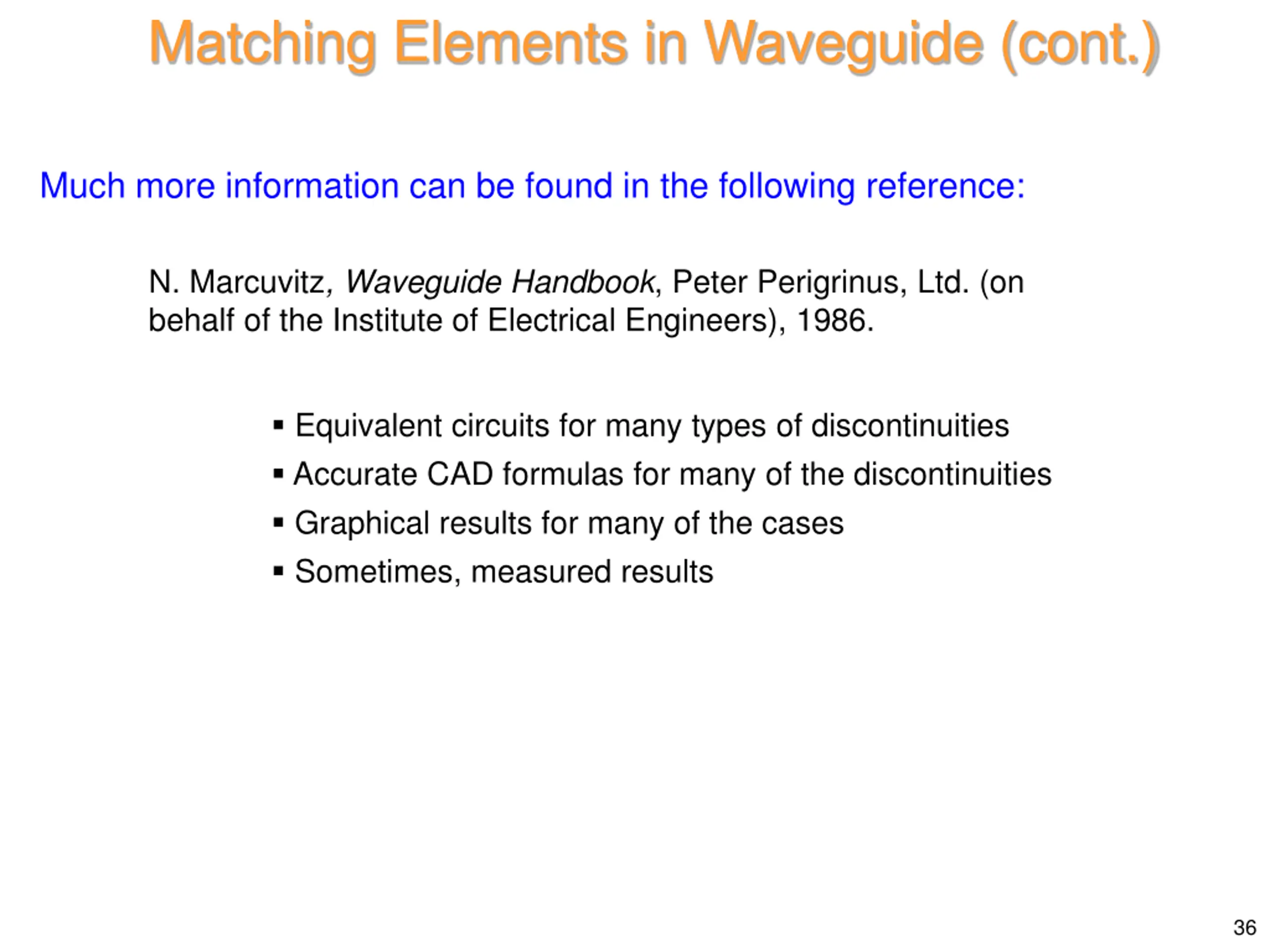 Matching Elements in Waveguide (cont.)

Much more information can be found in the following reference:

N. Marcuvitz, Waveguide Handbook, Peter Perigrinus, Ltd. (on behalf of the Institute of Electrical Engineers), 1986.

▪ Equivalent circuits for many types of discontinuities
▪ Accurate CAD formulas for many of the discontinuities
▪ Graphical results for many of the cases
▪ Sometimes, measured results

36